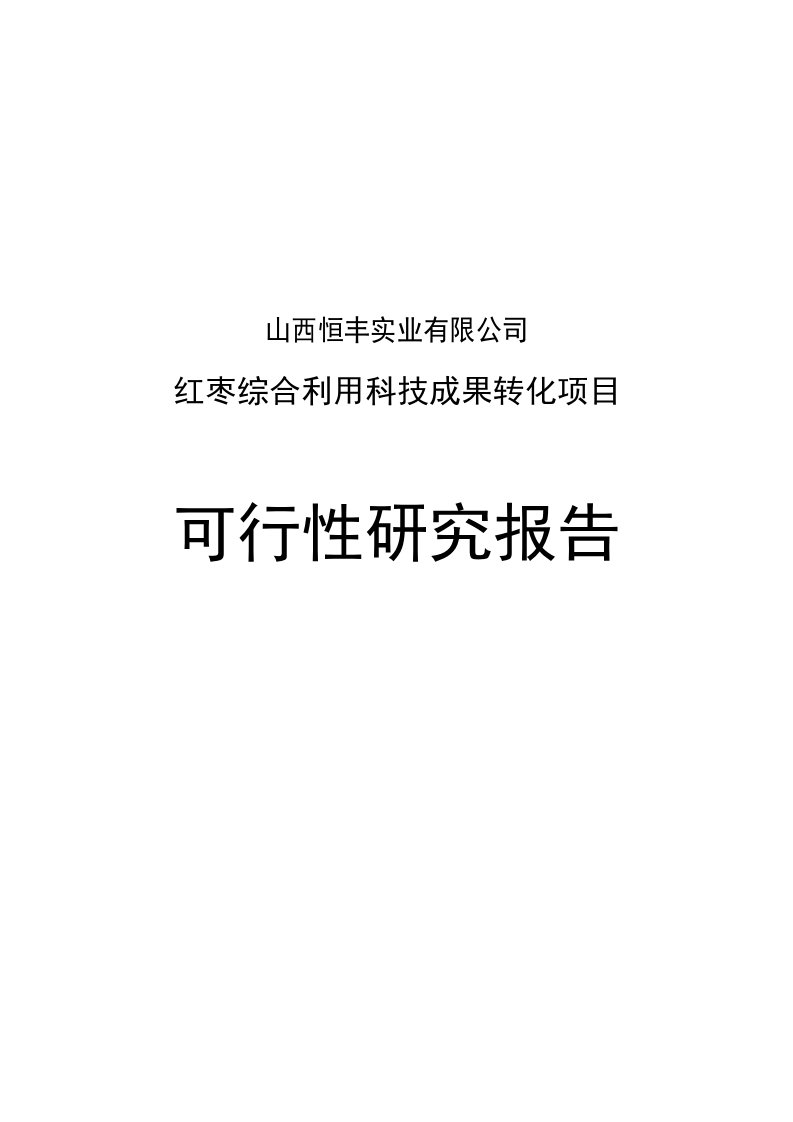 山西恒丰实业有限公司

红枣综合利用科技成果转化项目

可行性研究报告